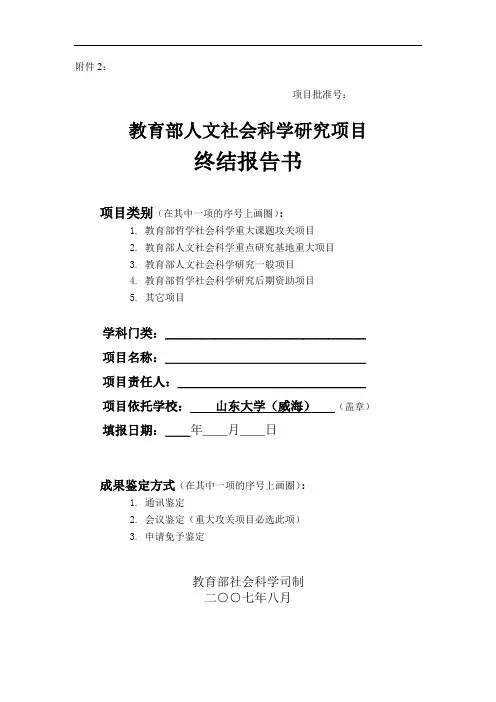 附件 2：

项目批准号：

教育部人文社会科学研究项目
终结报告书

项目类别（在其中一项的序号上画圈）：
1. 教育部哲学社会科学重大课题攻关项目
2. 教育部人文社会科学重点研究基地重大项目
3. 教育部人文社会科学研究一般项目
4. 教育部哲学社会科学研究后期资助项目
5. 其它项目

学科门类：
项目名称：
项目责任人：
项目依托学校： 山东大学（威海） （盖章）
填报日期： 年 月 日

成果鉴定方式（在其中一项的序号上画圈）：
1. 通讯鉴定
2. 会议鉴定（重大攻关项目必选此项）
3. 申请免予鉴定

教育部社会科学司制
二〇〇七年八月